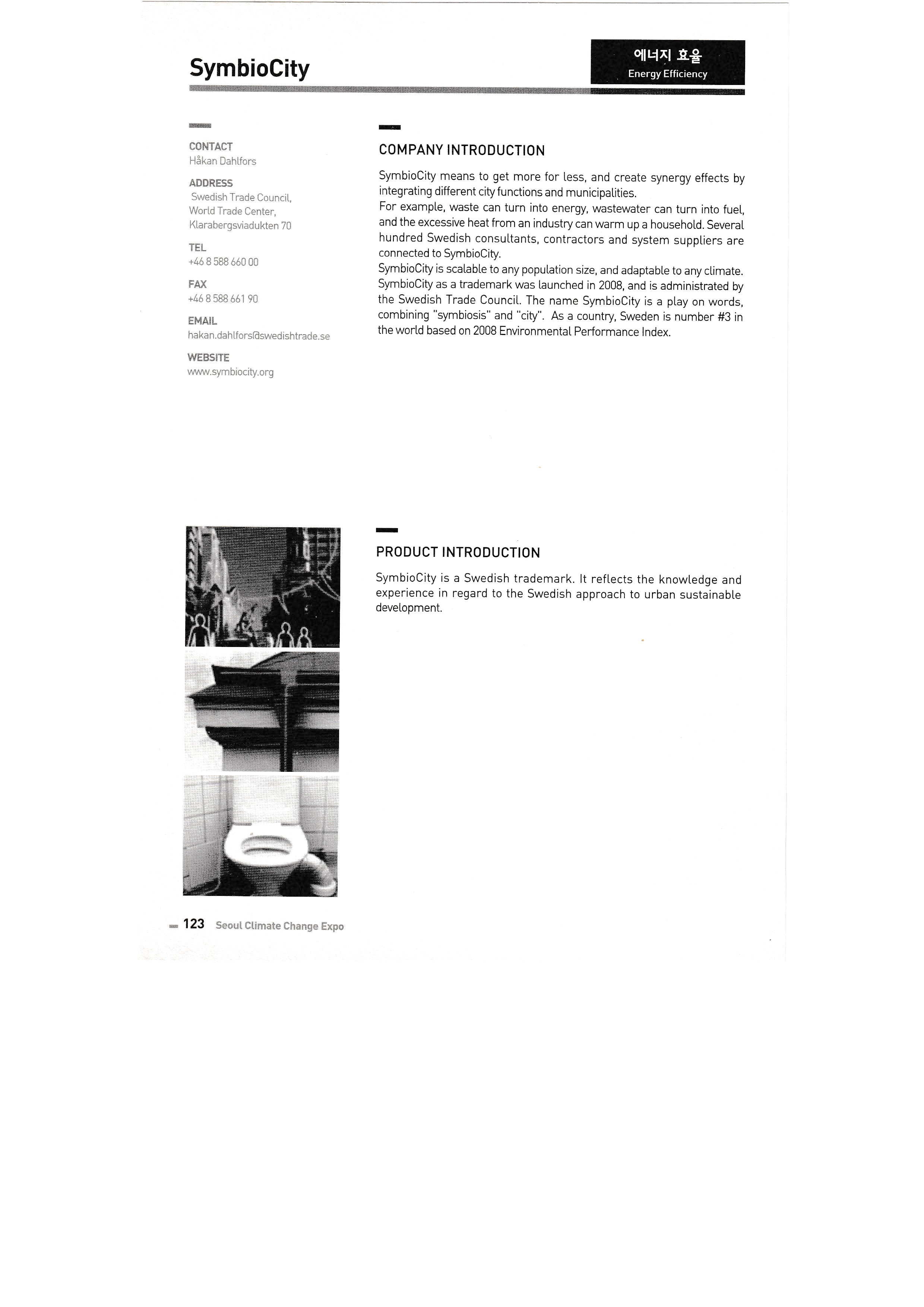 SymbioCity

에너지 효율
Energy Efficiency

CONTACT
Håkan Dahlfors

ADDRESS
Swedish Trade Council,
World Trade Center,
Klarabergsviadukten 70

TEL
+46 8 588 660 00

FAX
+46 8 588 661 90

EMAIL
hakan.dahlfors@swedishtrade.se

WEBSITE
www.symbiocity.org

COMPANY INTRODUCTION

SymbioCity means to get more for less, and create synergy effects by integrating different city functions and municipalities.
For example, waste can turn into energy, wastewater can turn into fuel, and the excessive heat from an industry can warm up a household. Several hundred Swedish consultants, contractors and system suppliers are connected to SymbioCity.
SymbioCity is scalable to any population size, and adaptable to any climate. SymbioCity as a trademark was launched in 2008, and is administrated by the Swedish Trade Council. The name SymbioCity is a play on words, combining "symbiosis" and "city". As a country, Sweden is number #3 in the world based on 2008 Environmental Performance Index.

PRODUCT INTRODUCTION

SymbioCity is a Swedish trademark. It reflects the knowledge and experience in regard to the Swedish approach to urban sustainable development.

123 Seoul Climate Change Expo